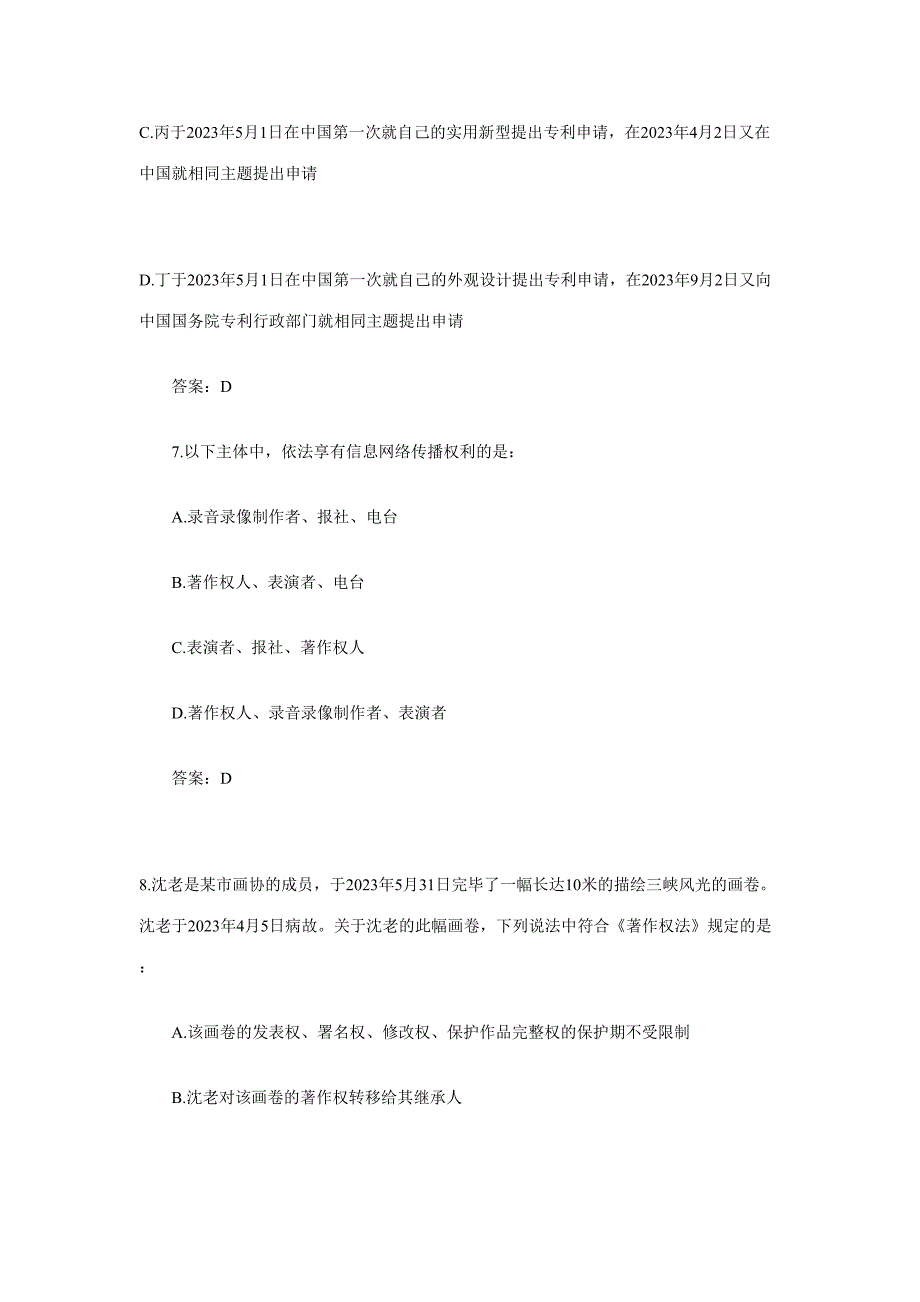 C.丙于2023年5月1日在中国第一次就自己的实用新型提出专利申请，在2023年4月2日又在中国就相同主题提出申请

D.丁于2023年5月1日在中国第一次就自己的外观设计提出专利申请，在2023年9月2日又向中国国务院专利行政部门就相同主题提出申请

答案：D

7.以下主体中，依法享有信息网络传播权利的是：

A.录音录像制作者、报社、电台

B.著作权人、表演者、电台

C.表演者、报社、著作权人

D.著作权人、录音录像制作者、表演者

答案：D

8.沈老是某市画协的成员，于2023年5月31日完毕了一幅长达10米的描绘三峡风光的画卷。沈老于2023年4月5日病故。关于沈老的此幅画卷，下列说法中符合《著作权法》规定的是：

A.该画卷的发表权、署名权、修改权、保护作品完整权的保护期不受限制

B.沈老对该画卷的著作权转移给其继承人